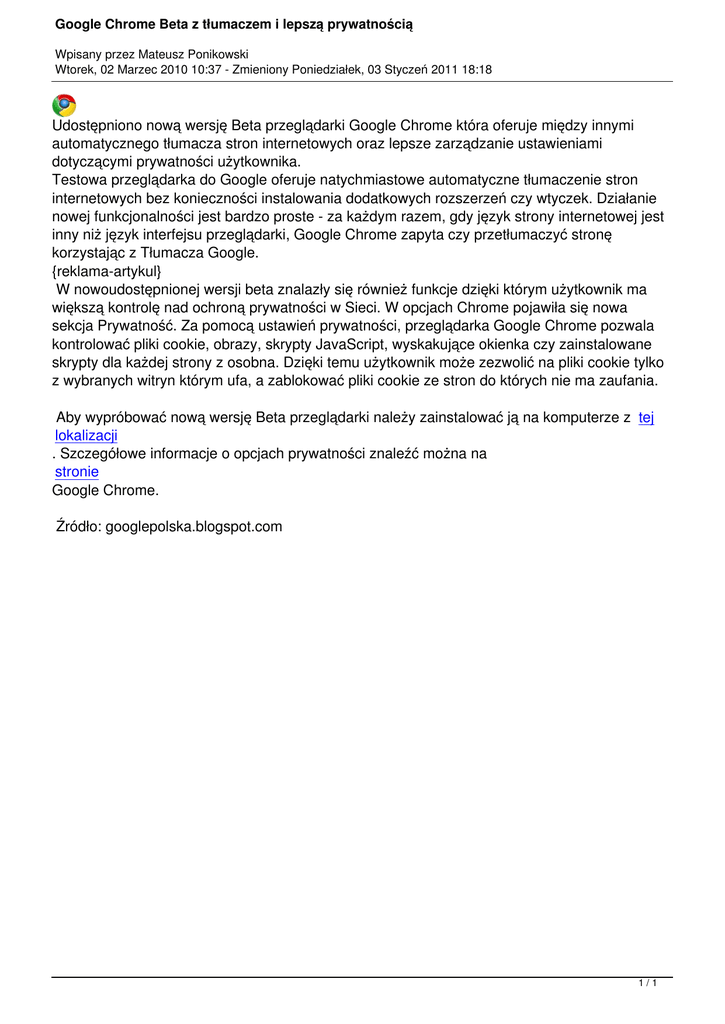 Google Chrome Beta z tłumaczem i lepszą prywatnością

Wpisany przez Mateusz Ponikowski
Wtorek, 02 Marzec 2010 10:37 - Zmieniony Poniedziałek, 03 Styczeń 2011 18:18

Udostępniono nową wersję Beta przeglądarki Google Chrome która oferuje między innymi automatycznego tłumacza stron internetowych oraz lepsze zarządzanie ustawieniami dotyczącymi prywatności użytkownika.
Testowa przeglądarka do Google oferuje natychmiastowe automatyczne tłumaczenie stron internetowych bez konieczności instalowania dodatkowych rozszerzeń czy wtyczek. Działanie nowej funkcjonalności jest bardzo proste - za każdym razem, gdy język strony internetowej jest inny niż język interfejsu przeglądarki, Google Chrome zapyta czy przetłumaczyć stronę korzystając z Tłumacza Google.
{reklama-artykul}
W nowoudostępnionej wersji beta znalazły się również funkcje dzięki którym użytkownik ma większą kontrolę nad ochroną prywatności w Sieci. W opcjach Chrome pojawiła się nowa sekcja Prywatność. Za pomocą ustawień prywatności, przeglądarka Google Chrome pozwala kontrolować pliki cookie, obrazy, skrypty JavaScript, wyskakujące okienka czy zainstalowane skrypty dla każdej strony z osobna. Dzięki temu użytkownik może zezwolić na pliki cookie tylko z wybranych witryn którym ufa, a zablokować pliki cookie ze stron do których nie ma zaufania.

Aby wypróbować nową wersję Beta przeglądarki należy zainstalować ją na komputerze z tej lokalizacji
. Szczegółowe informacje o opcjach prywatności znaleźć można na
stronie
Google Chrome.

Źródło: googlepolska.blogspot.com

1 / 1